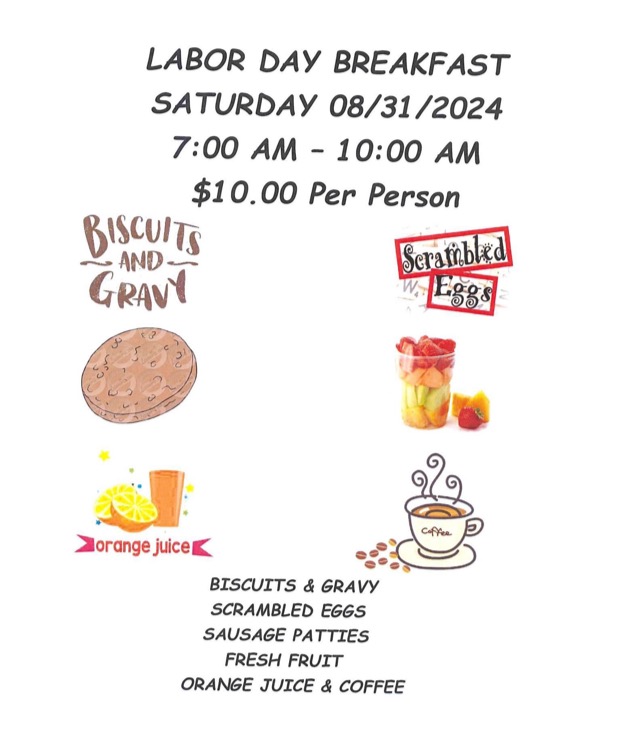 LABOR DAY BREAKFAST
SATURDAY 08/31/2024
7:00 AM - 10:00 AM
$10.00 Per Person

BISCUITS AND GRAVY

Scrambled Eggs

orange juice

Coffee

BISCUITS & GRAVY
SCRAMBLED EGGS
SAUSAGE PATTIES
FRESH FRUIT
ORANGE JUICE & COFFEE